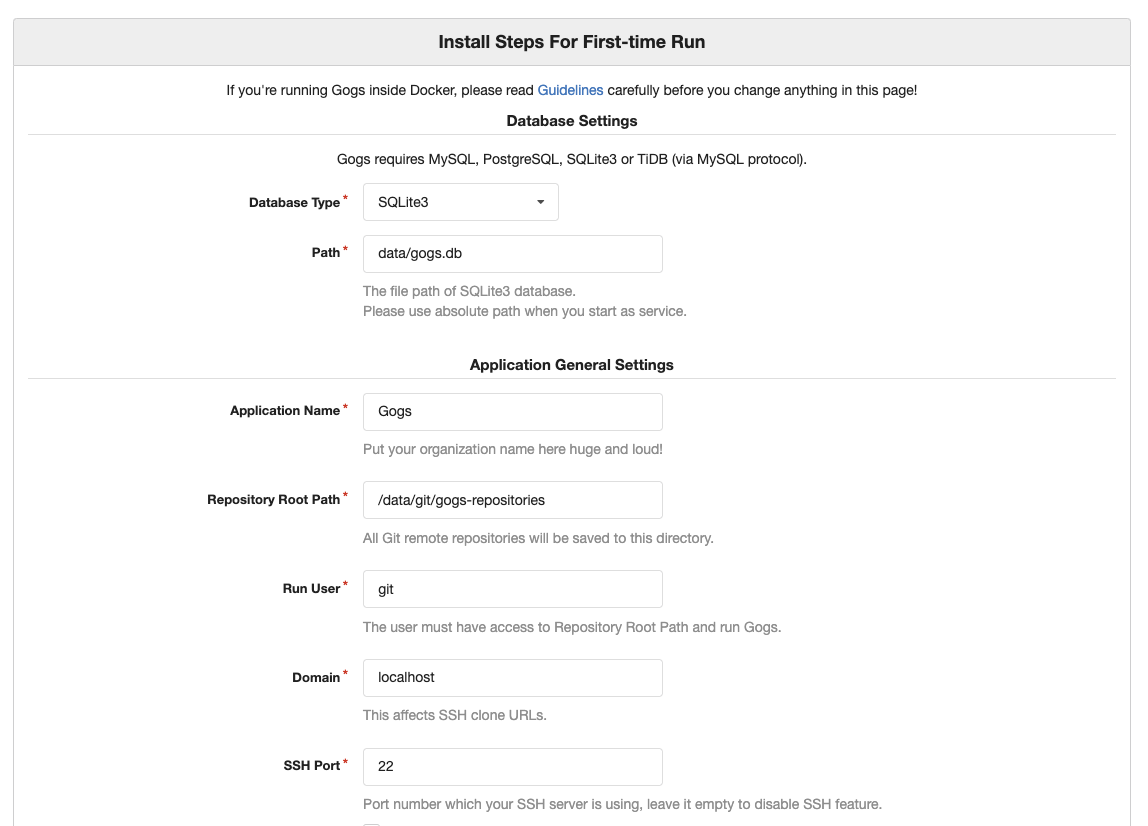 Install Steps For First-time Run

If you're running Gogs inside Docker, please read Guidelines carefully before you change anything in this page!

Database Settings

Gogs requires MySQL, PostgreSQL, SQLite3 or TiDB (via MySQL protocol).

Database Type * SQLite3

Path * data/gogs.db

The file path of SQLite3 database.
Please use absolute path when you start as service.

Application General Settings

Application Name * Gogs

Put your organization name here huge and loud!

Repository Root Path * /data/git/gogs-repositories

All Git remote repositories will be saved to this directory.

Run User * git

The user must have access to Repository Root Path and run Gogs.

Domain * localhost

This affects SSH clone URLs.

SSH Port * 22

Port number which your SSH server is using, leave it empty to disable SSH feature.